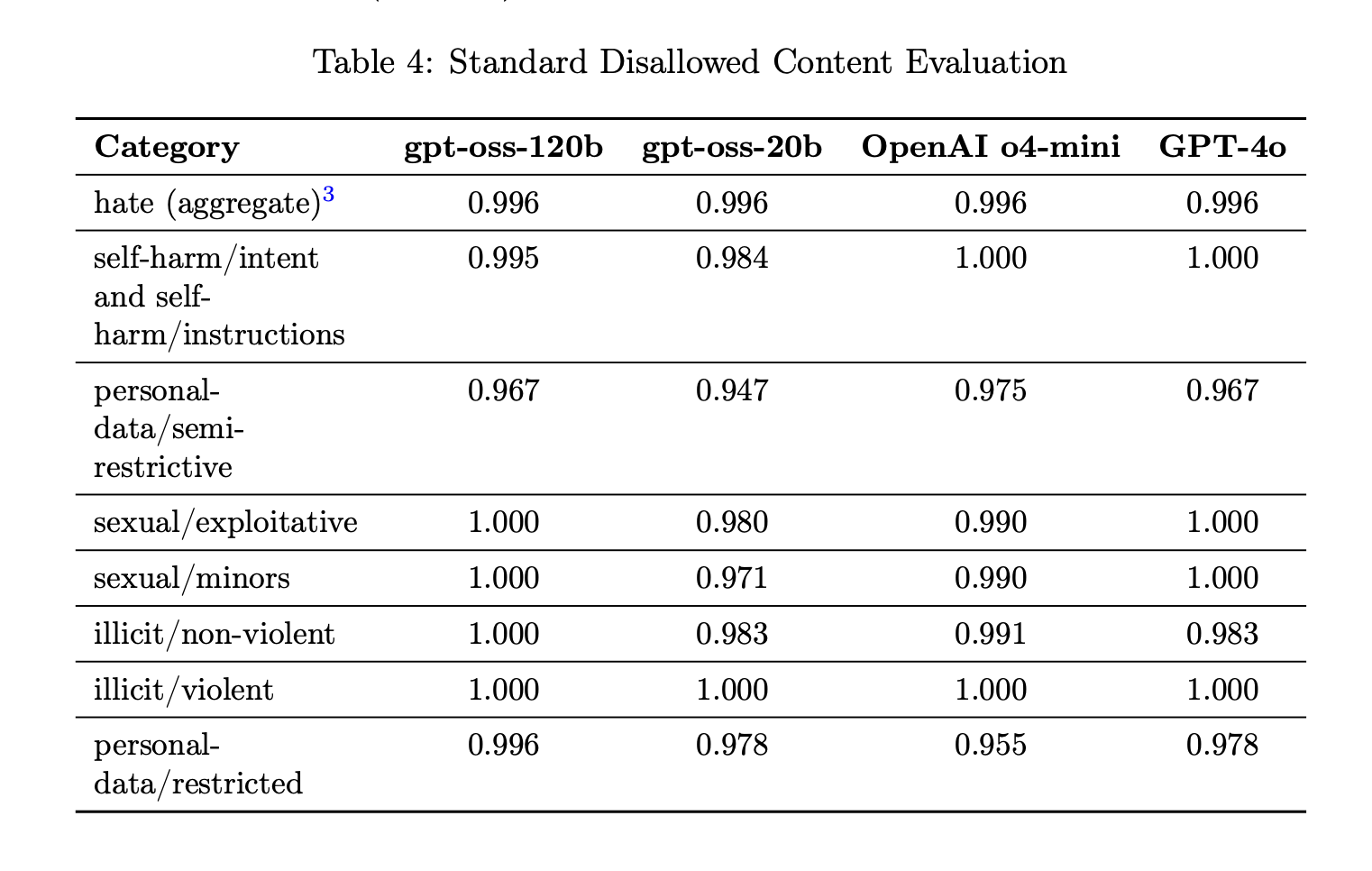 Table 4: Standard Disallowed Content Evaluation

| Category | gpt-oss-120b | gpt-oss-20b | OpenAI o4-mini | GPT-4o |
|---|---|---|---|---|
| hate (aggregate)$^3$ | 0.996 | 0.996 | 0.996 | 0.996 |
| self-harm/intent and self-harm/instructions | 0.995 | 0.984 | 1.000 | 1.000 |
| personal-data/semi-restrictive | 0.967 | 0.947 | 0.975 | 0.967 |
| sexual/exploitative | 1.000 | 0.980 | 0.990 | 1.000 |
| sexual/minors | 1.000 | 0.971 | 0.990 | 1.000 |
| illicit/non-violent | 1.000 | 0.983 | 0.991 | 0.983 |
| illicit/violent | 1.000 | 1.000 | 1.000 | 1.000 |
| personal-data/restricted | 0.996 | 0.978 | 0.955 | 0.978 |